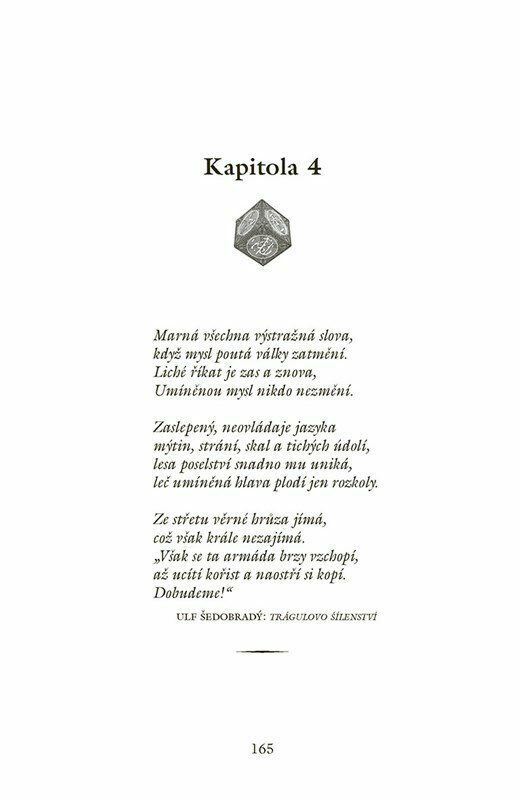 Kapitola 4

Marná všechna výstražná slova,
když mysl poutá války zatmění.
Liché říkat je zas a znova,
Umíněnou mysl nikdo nezmění.

Zaslepený, neovládaje jazyka
mýtin, strání, skal a tichých údolí,
lesa poselství snadno mu uniká,
leč umíněná hlava plodí jen rozkoly.

Ze střetu věrné hrůza jímá,
což však krále nezajímá.
„Však se ta armáda brzy vzchopí,
až ucítí kořist a naostří si kopí.
Dobudeme!“

ULF ŠEDOBRADÝ: TRÁGULOVO ŠÍLENSTVÍ

165